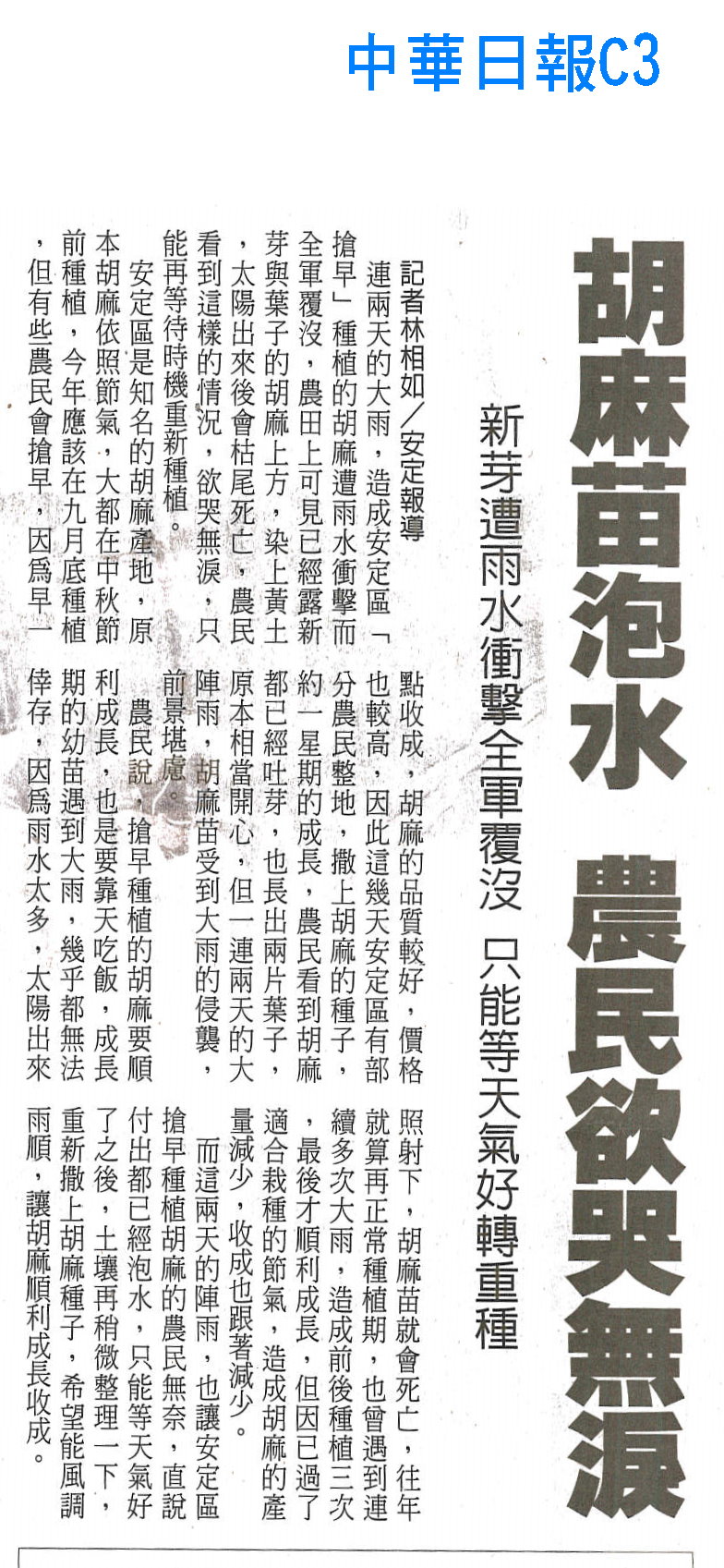 中華日報C3

胡麻苗泡水 農民欲哭無淚

新芽遭雨水衝擊全軍覆沒 只能等天氣好轉重種

記者林相如／安定報導

連兩天的大雨，造成安定區「搶早」種植的胡麻遭雨水衝擊而全軍覆沒，農田上可見已經露新芽與葉子的胡麻上方，染上黃土，太陽出來後會枯尾死亡，農民看到這樣的情況，欲哭無淚，只能再等待時機重新種植。

安定區是知名的胡麻產地，原本胡麻依照節氣，大都在中秋節前種植，今年應該在九月底種植，但有些農民會搶早，因為早一點收成，胡麻的品質較好，價格也較高，因此這幾天安定區有部分農民整地，撒上胡麻的種子，約一星期的成長，農民看到胡麻都已經吐芽，也長出兩片葉子，原本相當開心，但一連兩天的大陣雨，胡麻苗受到大雨的侵襲，前景堪慮。

農民說，搶早種植的胡麻要順利成長，也是要靠天吃飯，成長期的幼苗遇到大雨，幾乎都無法倖存，因為雨水太多，太陽出來照射下，胡麻苗就會死亡，往年就算再正常種植期，也曾遇到連續多次大雨，造成前後種植三次，最後才順利成長，但因已過了適合栽種的節氣，造成胡麻的產量減少，收成也跟著減少。

而這兩天的陣雨，也讓安定區搶早種植胡麻的農民無奈，直說付出都已經泡水，只能等天氣好了之後，土壤再稍微整理一下，重新撒上胡麻種子，希望能風調雨順，讓胡麻順利成長收成。